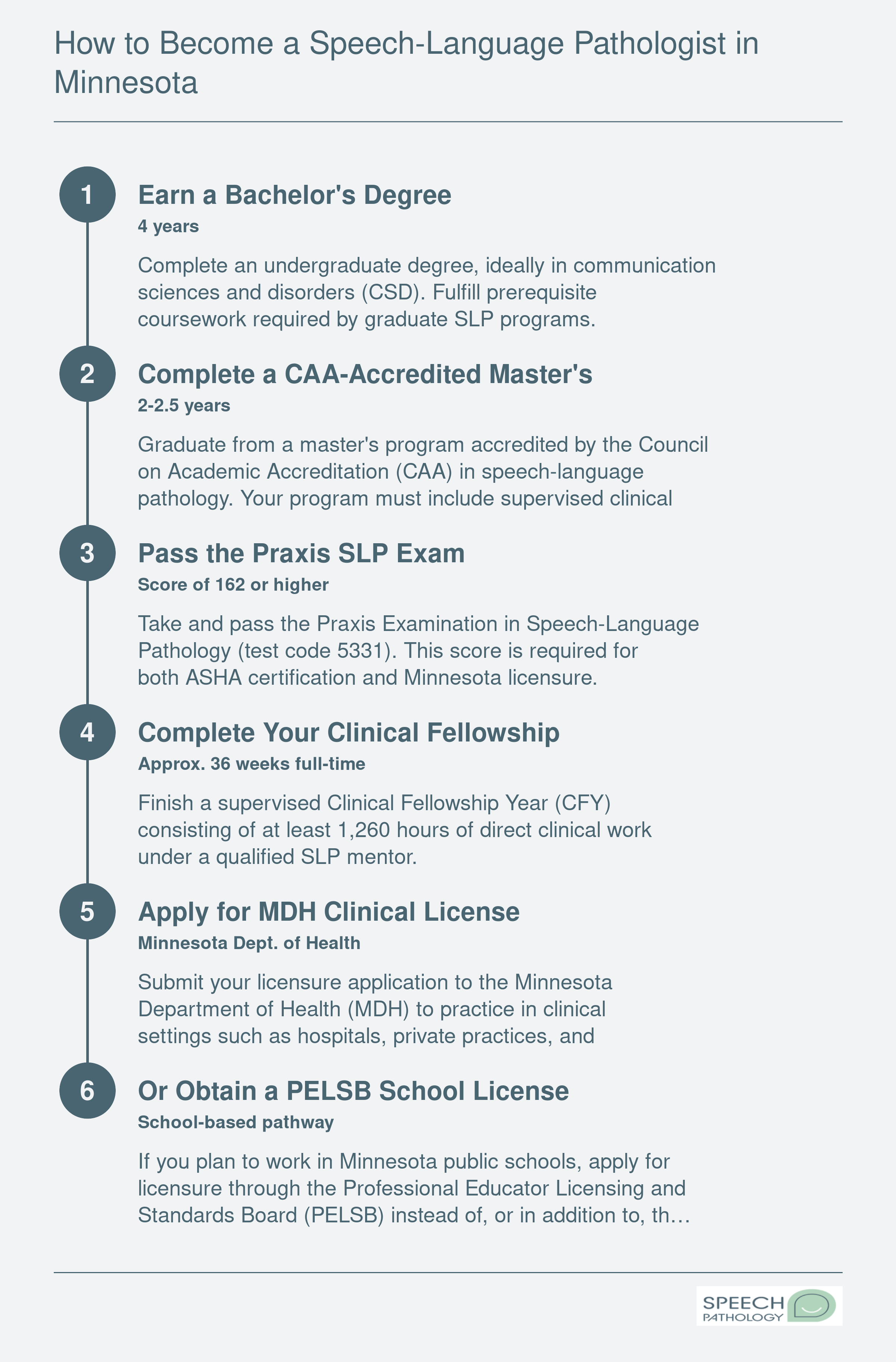 How to Become a Speech-Language Pathologist in Minnesota

1

Earn a Bachelor's Degree

4 years

Complete an undergraduate degree, ideally in communication sciences and disorders (CSD). Fulfill prerequisite coursework required by graduate SLP programs.

2

Complete a CAA-Accredited Master's

2-2.5 years

Graduate from a master's program accredited by the Council on Academic Accreditation (CAA) in speech-language pathology. Your program must include supervised clinical

3

Pass the Praxis SLP Exam

Score of 162 or higher

Take and pass the Praxis Examination in Speech-Language Pathology (test code 5331). This score is required for both ASHA certification and Minnesota licensure.

4

Complete Your Clinical Fellowship

Approx. 36 weeks full-time

Finish a supervised Clinical Fellowship Year (CFY) consisting of at least 1,260 hours of direct clinical work under a qualified SLP mentor.

5

Apply for MDH Clinical License

Minnesota Dept. of Health

Submit your licensure application to the Minnesota Department of Health (MDH) to practice in clinical settings such as hospitals, private practices, and

6

Or Obtain a PELSB School License

School-based pathway

If you plan to work in Minnesota public schools, apply for licensure through the Professional Educator Licensing and Standards Board (PELSB) instead of, or in addition to, th…

SPEECH PATHOLOGY